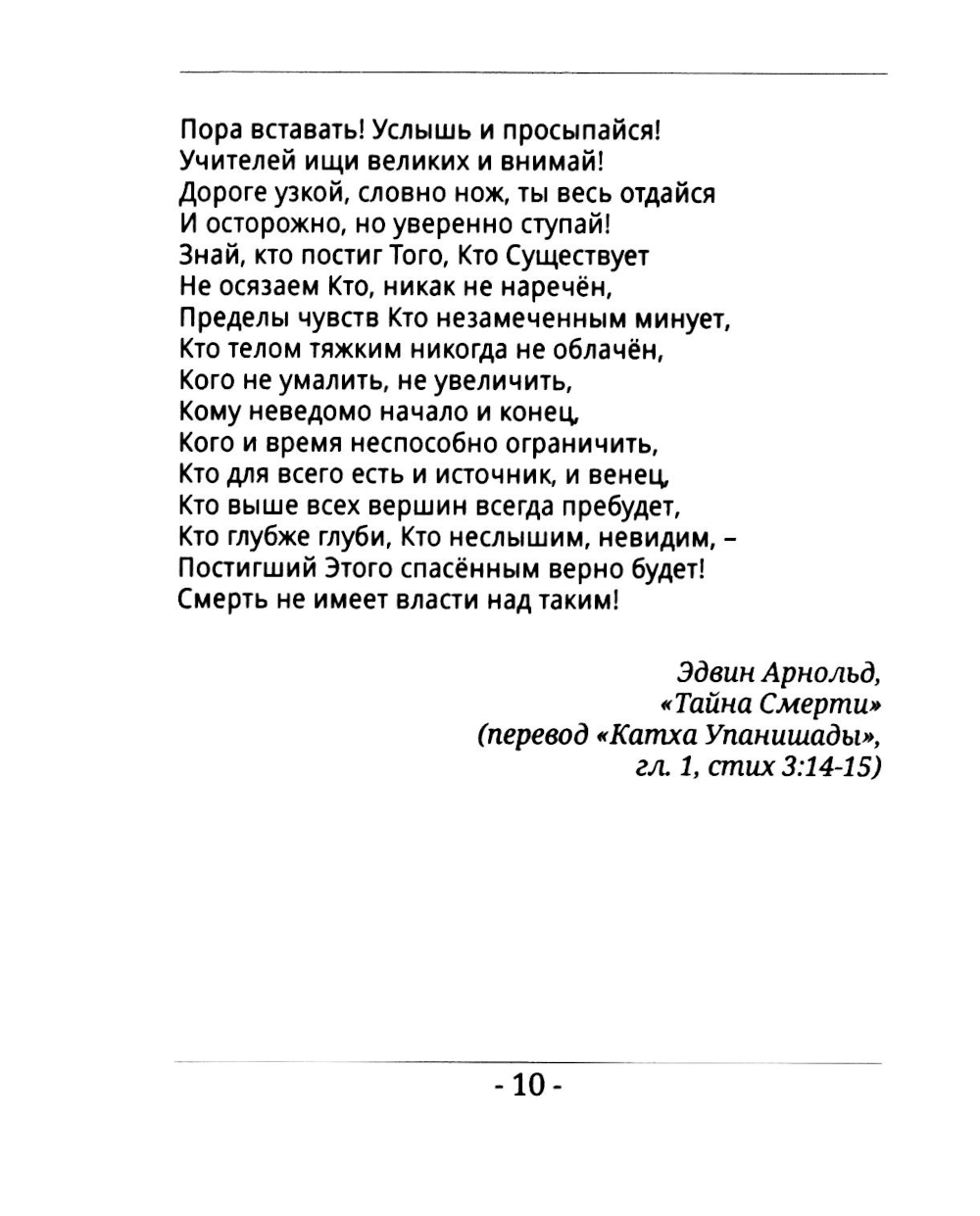 Пора вставать! Услышь и просыпайся!
Учителей ищи великих и внимай!
Дороге узкой, словно нож, ты весь отдайся
И осторожно, но уверенно ступай!
Знай, кто постиг Того, Кто Существует
Не осязаем Кто, никак не наречён,
Пределы чувств Кто незамеченным минует,
Кто телом тяжким никогда не облачён,
Кого не умалить, не увеличить,
Кому неведомо начало и конец,
Кого и время неспособно ограничить,
Кто для всего есть и источник, и венец,
Кто выше всех вершин всегда пребудет,
Кто глубже глуби, Кто неслышим, невидим, –
Постигший Этого спасённым верно будет!
Смерть не имеет власти над таким!

Эдвин Арнольд,
«Тайна Смерти»
(перевод «Катха Упанишады»,
гл. 1, стих 3:14-15)

- 10 -